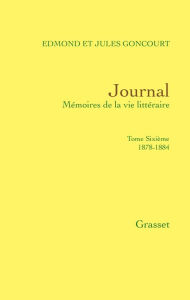 EDMOND ET JULES GONCOURT

Journal
Mémoires de la vie littéraire

Tome Sixième
1878-1884

Grasset